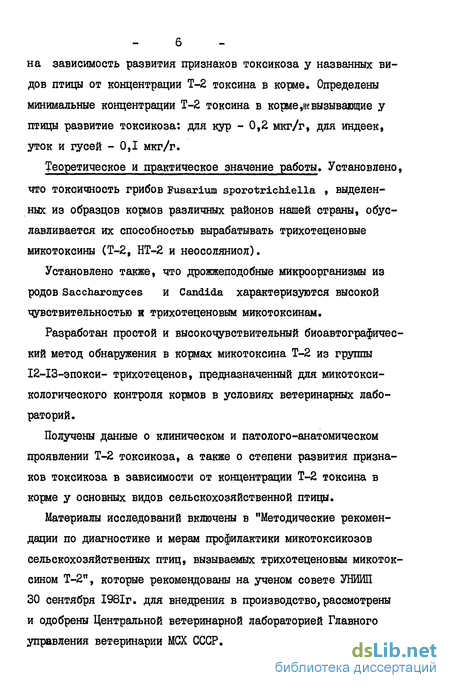 - 6 -

на зависимость развития признаков токсикоза у названных видов птицы от концентрации Т-2 токсина в корме. Определены минимальные концентрации Т-2 токсина в корме, вызывающие у птицы развитие токсикоза: для кур - 0,2 мкг/г, для индеек, уток и гусей - 0,I мкг/г.

Теоретическое и практическое значение работы. Установлено, что токсичность грибов Fusarium sporotrichiella , выделенных из образцов кормов различных районов нашей страны, обуславливается их способностью вырабатывать трихотеценовые микотоксины (Т-2, НТ-2 и неосоляниол).

Установлено также, что дрожжеподобные микроорганизмы из родов Saccharomyces и Candida характеризуются высокой чувствительностью к трихотеценовым микотоксинам.

Разработан простой и высокочувствительный биоавтографический метод обнаружения в кормах микотоксина Т-2 из группы I2-I3-эпокси- трихотеценов, предназначенный для микотоксикологического контроля кормов в условиях ветеринарных лабораторий.

Получены данные о клиническом и патолого-анатомическом проявлении Т-2 токсикоза, а также о степени развития признаков токсикоза в зависимости от концентрации Т-2 токсина в корме у основных видов сельскохозяйственной птицы.

Материалы исследований включены в "Методические рекомендации по диагностике и мерам профилактики микотоксикозов сельскохозяйственных птиц, вызываемых трихотеценовым микотоксином Т-2", которые рекомендованы на ученом совете УНИИП 30 сентября I98Iг. для внедрения в производство, рассмотрены и одобрены Центральной ветеринарной лабораторией Главного управления ветеринарии МСХ СССР.

dsLib.net
библиотека диссертаций